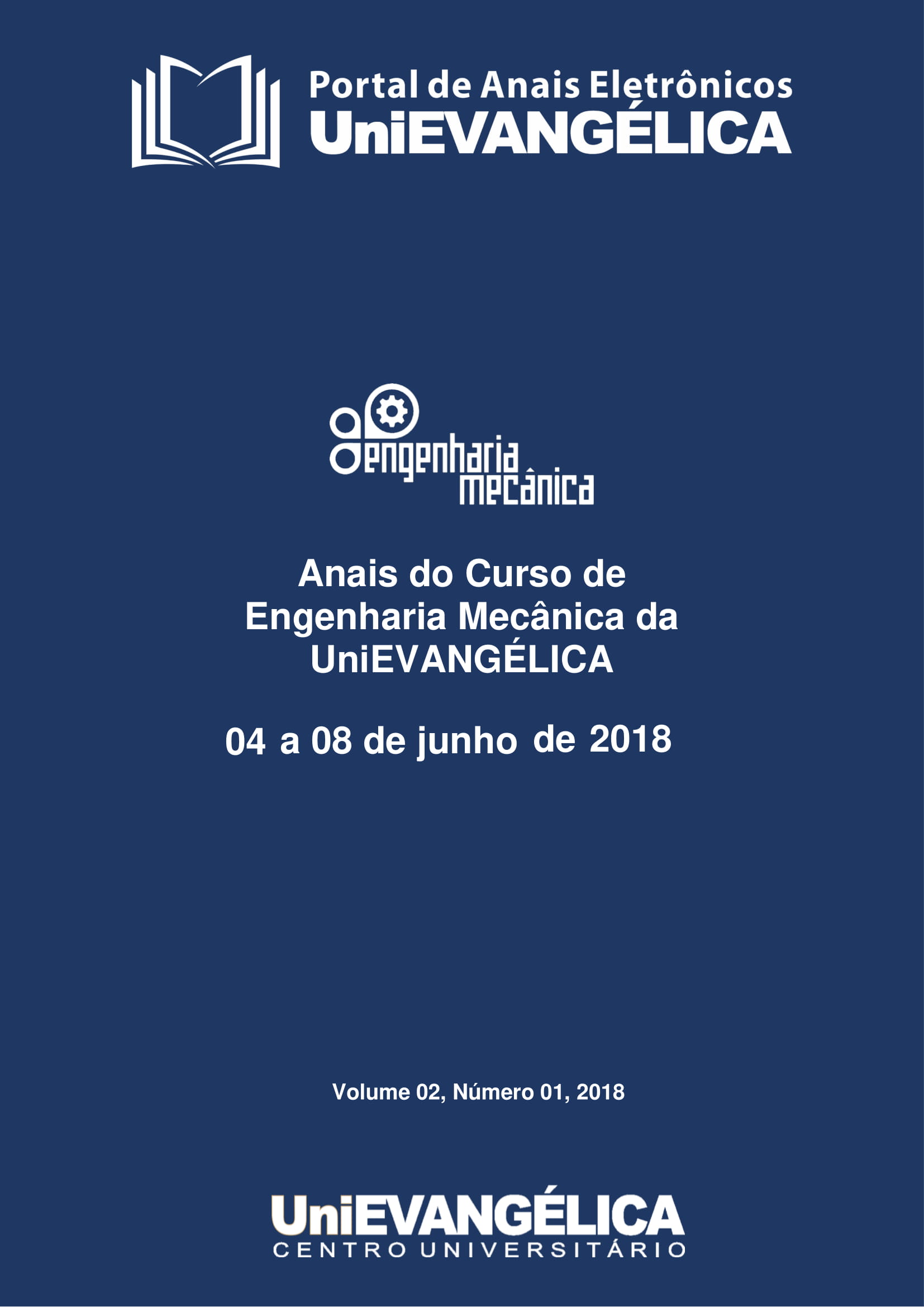 Portal de Anais Eletrônicos
UniEVANGÉLICA

engenharia
mecânica

Anais do Curso de Engenharia Mecânica da UniEVANGÉLICA

04 a 08 de junho de 2018

Volume 02, Número 01, 2018

UniEVANGÉLICA
CENTRO UNIVERSITÁRIO